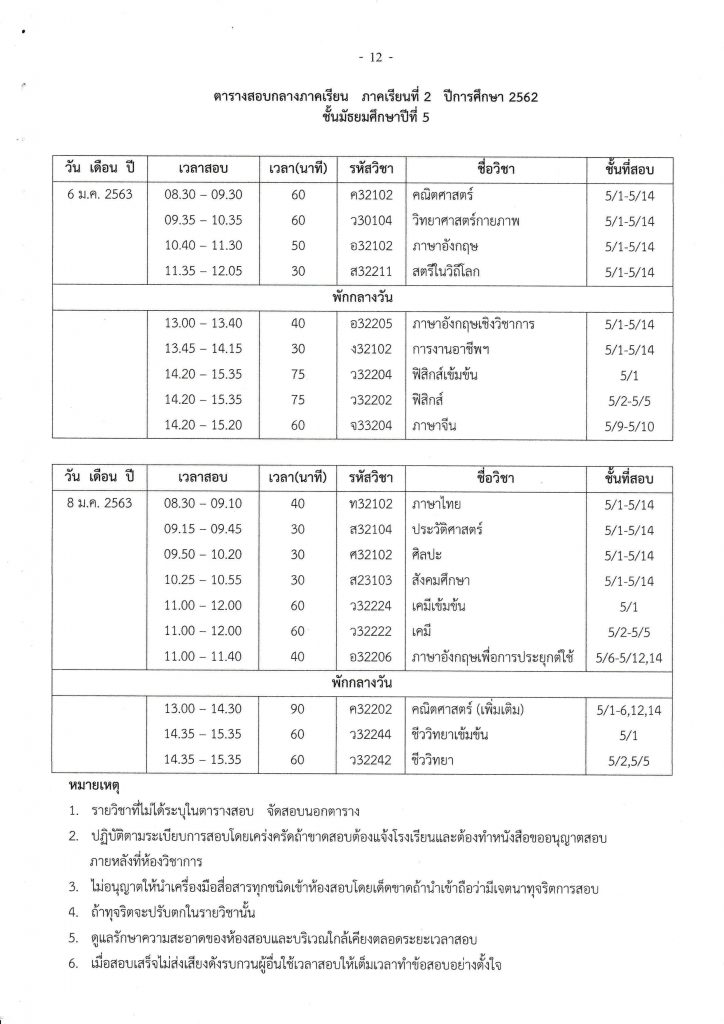 - 12 -

ตารางสอบกลางภาคเรียน ภาคเรียนที่ 2 ปีการศึกษา 2562
ชั้นมัธยมศึกษาปีที่ 5

| วัน เดือน ปี | เวลาสอบ | เวลา(นาที) | รหัสวิชา | ชื่อวิชา | ชั้นที่สอบ |
|---|---|---|---|---|---|
| 6 ม.ค. 2563 | 08.30 – 09.30 | 60 | ค32102 | คณิตศาสตร์ | 5/1-5/14 |
| | 09.35 – 10.35 | 60 | ว30104 | วิทยาศาสตร์กายภาพ | 5/1-5/14 |
| | 10.40 – 11.30 | 50 | อ32102 | ภาษาอังกฤษ | 5/1-5/14 |
| | 11.35 – 12.05 | 30 | ส32211 | สตรีในวิถีโลก | 5/1-5/14 |
| พักกลางวัน | | | | | |
| | 13.00 – 13.40 | 40 | อ32205 | ภาษาอังกฤษเชิงวิชาการ | 5/1-5/14 |
| | 13.45 – 14.15 | 30 | ง32102 | การงานอาชีพฯ | 5/1-5/14 |
| | 14.20 – 15.35 | 75 | ว32204 | ฟิสิกส์เข้มข้น | 5/1 |
| | 14.20 – 15.35 | 75 | ว32202 | ฟิสิกส์ | 5/2-5/5 |
| | 14.20 – 15.20 | 60 | จ33204 | ภาษาจีน | 5/9-5/10 |

| วัน เดือน ปี | เวลาสอบ | เวลา(นาที) | รหัสวิชา | ชื่อวิชา | ชั้นที่สอบ |
|---|---|---|---|---|---|
| 8 ม.ค. 2563 | 08.30 – 09.10 | 40 | ท32102 | ภาษาไทย | 5/1-5/14 |
| | 09.15 – 09.45 | 30 | ส32104 | ประวัติศาสตร์ | 5/1-5/14 |
| | 09.50 – 10.20 | 30 | ศ32102 | ศิลปะ | 5/1-5/14 |
| | 10.25 – 10.55 | 30 | ส23103 | สังคมศึกษา | 5/1-5/14 |
| | 11.00 – 12.00 | 60 | ว32224 | เคมีเข้มข้น | 5/1 |
| | 11.00 – 12.00 | 60 | ว32222 | เคมี | 5/2-5/5 |
| | 11.00 – 11.40 | 40 | อ32206 | ภาษาอังกฤษเพื่อการประยุกต์ใช้ | 5/6-5/12,14 |
| พักกลางวัน | | | | | |
| | 13.00 – 14.30 | 90 | ค32202 | คณิตศาสตร์ (เพิ่มเติม) | 5/1-6,12,14 |
| | 14.35 – 15.35 | 60 | ว32244 | ชีววิทยาเข้มข้น | 5/1 |
| | 14.35 – 15.35 | 60 | ว32242 | ชีววิทยา | 5/2,5/5 |

หมายเหตุ
1. รายวิชาที่ไม่ได้ระบุในตารางสอบ จัดสอบนอกตาราง
2. ปฏิบัติตามระเบียบการสอบโดยเคร่งครัดถ้าขาดสอบต้องแจ้งโรงเรียนและต้องทำหนังสือขออนุญาตสอบภายหลังที่ห้องวิชาการ
3. ไม่อนุญาตให้นำเครื่องมือสื่อสารทุกชนิดเข้าห้องสอบโดยเด็ดขาดถ้านำเข้าถือว่ามีเจตนาทุจริตการสอบ
4. ถ้าทุจริตจะปรับตกในรายวิชานั้น
5. ดูแลรักษาความสะอาดของห้องสอบและบริเวณใกล้เคียงตลอดระยะเวลาสอบ
6. เมื่อสอบเสร็จไม่ส่งเสียงดังรบกวนผู้อื่นใช้เวลาสอบให้เต็มเวลาทำข้อสอบอย่างตั้งใจ